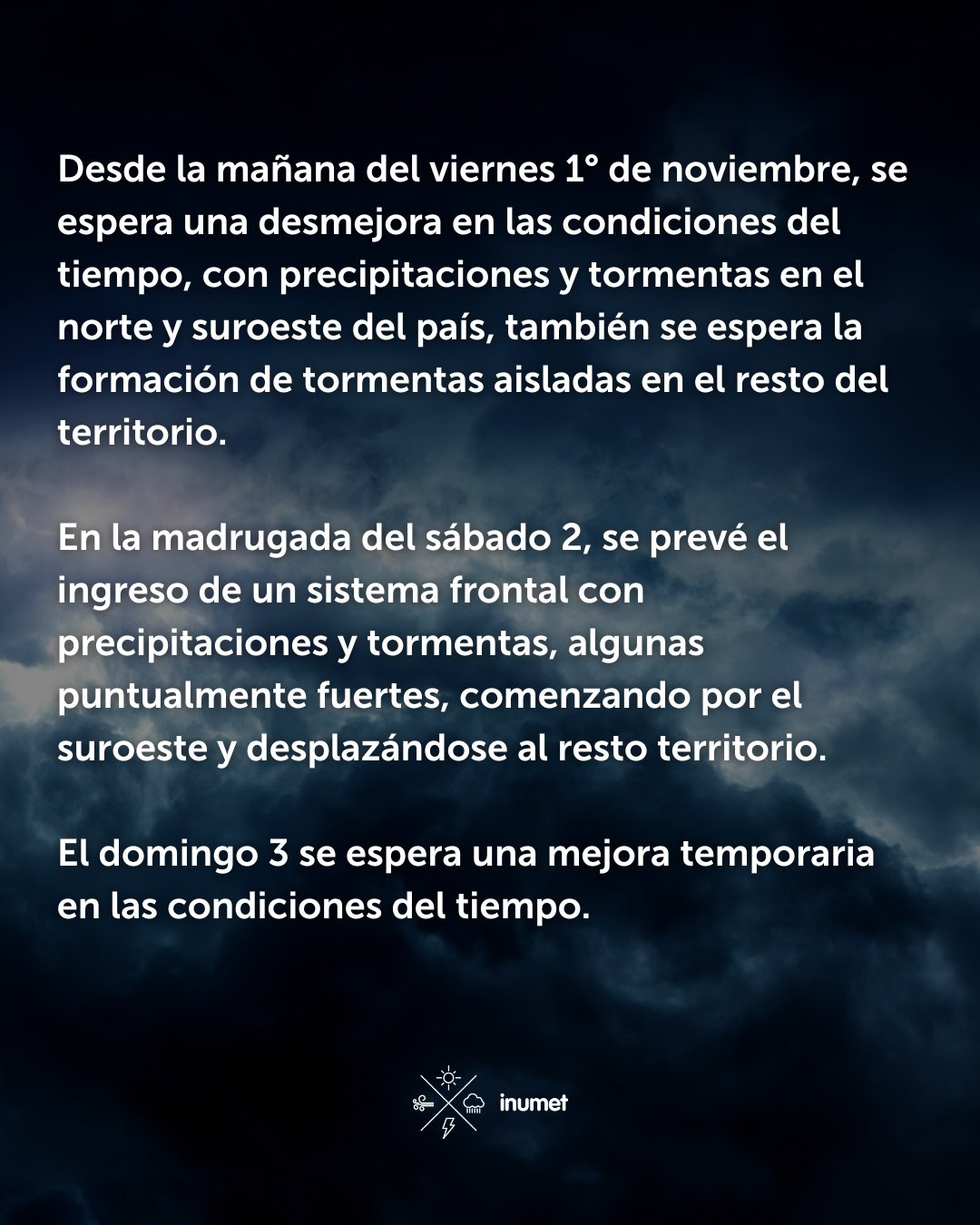 Desde la mañana del viernes 1° de noviembre, se espera una desmejora en las condiciones del tiempo, con precipitaciones y tormentas en el norte y suroeste del país, también se espera la formación de tormentas aisladas en el resto del territorio.

En la madrugada del sábado 2, se prevé el ingreso de un sistema frontal con precipitaciones y tormentas, algunas puntualmente fuertes, comenzando por el suroeste y desplazándose al resto territorio.

El domingo 3 se espera una mejora temporaria en las condiciones del tiempo.

inumet